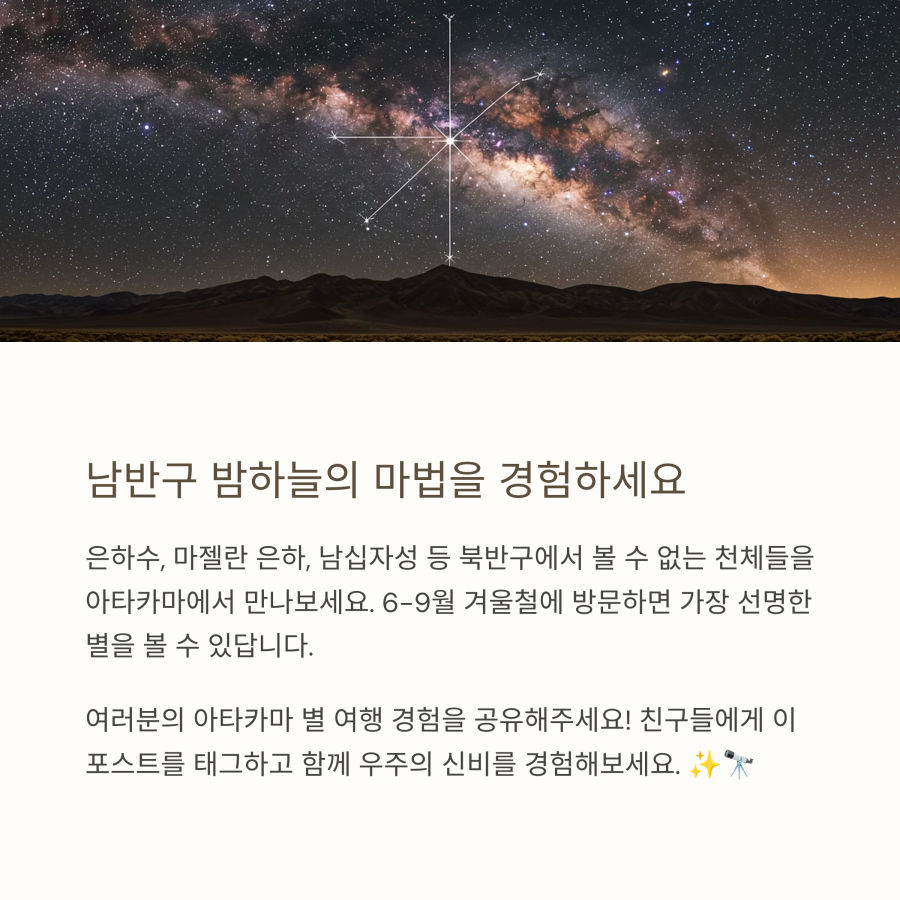 남반구 밤하늘의 마법을 경험하세요

은하수, 마젤란 은하, 남십자성 등 북반구에서 볼 수 없는 천체들을 아타카마에서 만나보세요. 6-9월 겨울철에 방문하면 가장 선명한 별을 볼 수 있답니다.

여러분의 아타카마 별 여행 경험을 공유해주세요! 친구들에게 이 포스트를 태그하고 함께 우주의 신비를 경험해보세요. ✨🔭